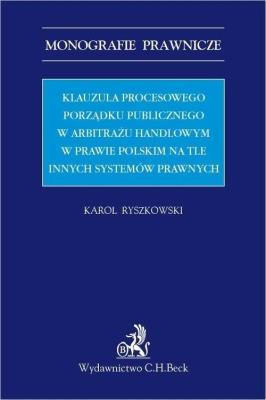 MONOGRAFIE PRAWNICZE

KLAUZULA PROCESOWEGO PORZĄDKU PUBLICZNEGO W ARBITRAŻU HANDLOWYM W PRAWIE POLSKIM NA TLE INNYCH SYSTEMÓW PRAWNYCH

KAROL RYSZKOWSKI

B

Wydawnictwo C.H.Beck